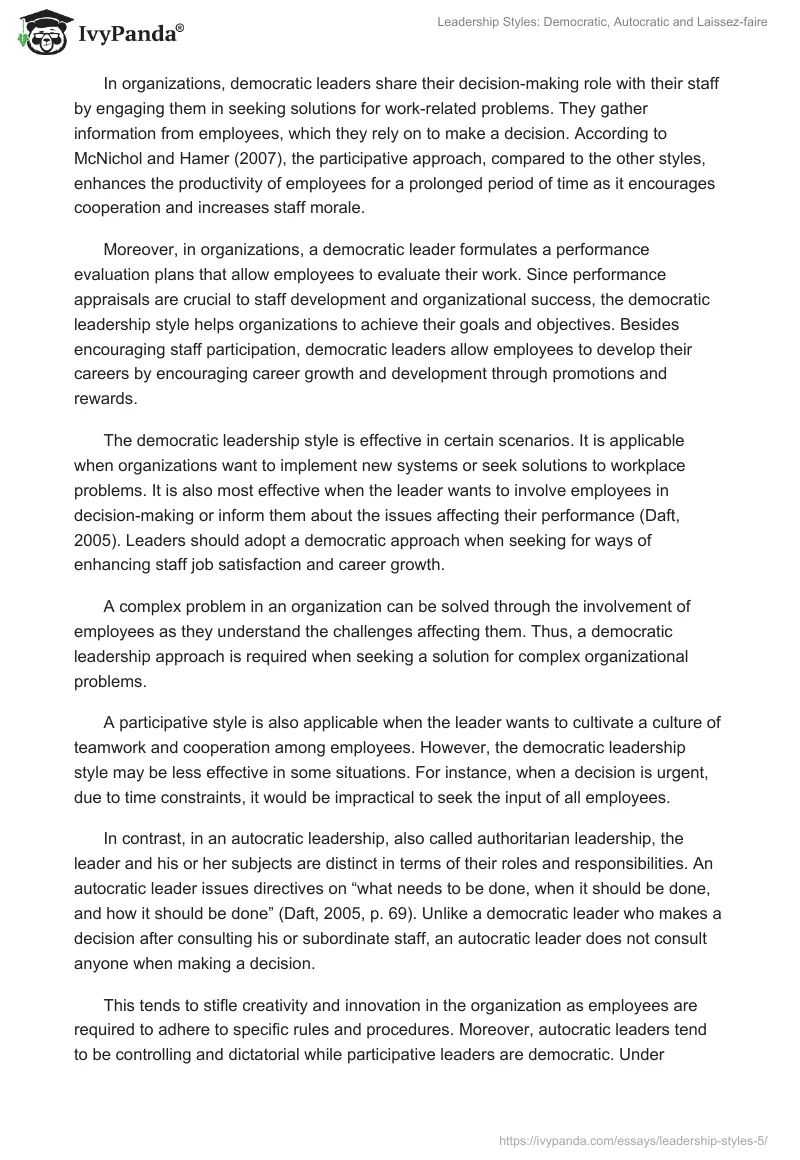 IvyPanda®

Leadership Styles: Democratic, Autocratic and Laissez-faire

In organizations, democratic leaders share their decision-making role with their staff by engaging them in seeking solutions for work-related problems. They gather information from employees, which they rely on to make a decision. According to McNichol and Hamer (2007), the participative approach, compared to the other styles, enhances the productivity of employees for a prolonged period of time as it encourages cooperation and increases staff morale.

Moreover, in organizations, a democratic leader formulates a performance evaluation plans that allow employees to evaluate their work. Since performance appraisals are crucial to staff development and organizational success, the democratic leadership style helps organizations to achieve their goals and objectives. Besides encouraging staff participation, democratic leaders allow employees to develop their careers by encouraging career growth and development through promotions and rewards.

The democratic leadership style is effective in certain scenarios. It is applicable when organizations want to implement new systems or seek solutions to workplace problems. It is also most effective when the leader wants to involve employees in decision-making or inform them about the issues affecting their performance (Daft, 2005). Leaders should adopt a democratic approach when seeking for ways of enhancing staff job satisfaction and career growth.

A complex problem in an organization can be solved through the involvement of employees as they understand the challenges affecting them. Thus, a democratic leadership approach is required when seeking a solution for complex organizational problems.

A participative style is also applicable when the leader wants to cultivate a culture of teamwork and cooperation among employees. However, the democratic leadership style may be less effective in some situations. For instance, when a decision is urgent, due to time constraints, it would be impractical to seek the input of all employees.

In contrast, in an autocratic leadership, also called authoritarian leadership, the leader and his or her subjects are distinct in terms of their roles and responsibilities. An autocratic leader issues directives on “what needs to be done, when it should be done, and how it should be done” (Daft, 2005, p. 69). Unlike a democratic leader who makes a decision after consulting his or subordinate staff, an autocratic leader does not consult anyone when making a decision.

This tends to stifle creativity and innovation in the organization as employees are required to adhere to specific rules and procedures. Moreover, autocratic leaders tend to be controlling and dictatorial while participative leaders are democratic. Under

https://ivypanda.com/essays/leadership-styles-5/